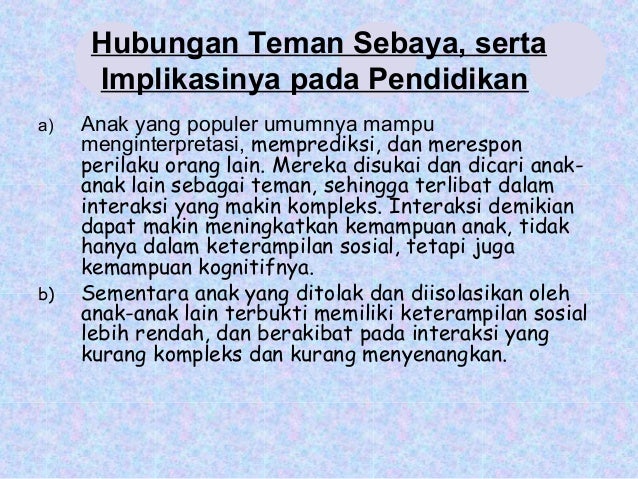 Hubungan Teman Sebaya, serta Implikasinya pada Pendidikan

a) Anak yang populer umumnya mampu menginterpretasi, memprediksi, dan merespon perilaku orang lain. Mereka disukai dan dicari anak-anak lain sebagai teman, sehingga terlibat dalam interaksi yang makin kompleks. Interaksi demikian dapat makin meningkatkan kemampuan anak, tidak hanya dalam keterampilan sosial, tetapi juga kemampuan kognitifnya.

b) Sementara anak yang ditolak dan diisolasikan oleh anak-anak lain terbukti memiliki keterampilan sosial lebih rendah, dan berakibat pada interaksi yang kurang kompleks dan kurang menyenangkan.